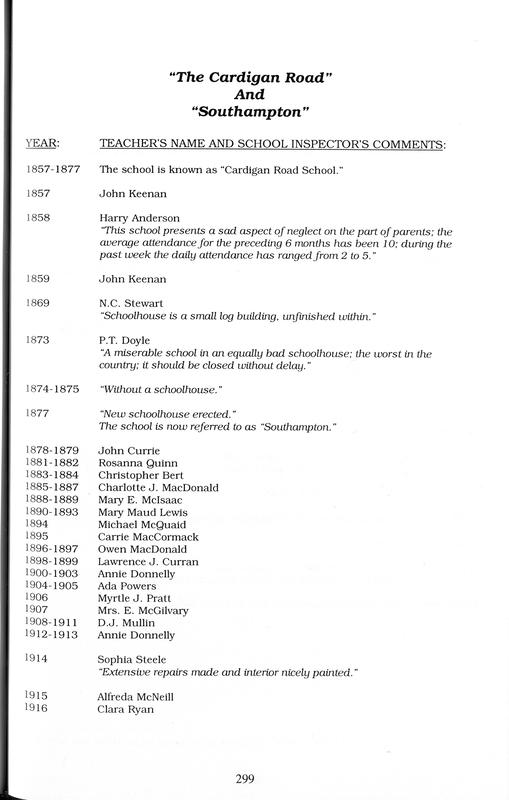 "The Cardigan Road"
And
"Southampton"

| YEAR: | TEACHER'S NAME AND SCHOOL INSPECTOR'S COMMENTS: |
|---|---|
| 1857-1877 | The school is known as "Cardigan Road School." |
| 1857 | John Keenan |
| 1858 | Harry Anderson "This school presents a sad aspect of neglect on the part of parents; the average attendance for the preceding 6 months has been 10; during the past week the daily attendance has ranged from 2 to 5." |
| 1859 | John Keenan |
| 1869 | N.C. Stewart "Schoolhouse is a small log building, unfinished within." |
| 1873 | P.T. Doyle "A miserable school in an equally bad schoolhouse; the worst in the country; it should be closed without delay." |
| 1874-1875 | "Without a schoolhouse." |
| 1877 | "New schoolhouse erected." The school is now referred to as "Southampton." |
| 1878-1879 | John Currie |
| 1881-1882 | Rosanna Quinn |
| 1883-1884 | Christopher Bert |
| 1885-1887 | Charlotte J. MacDonald |
| 1888-1889 | Mary E. McIsaac |
| 1890-1893 | Mary Maud Lewis |
| 1894 | Michael McQuaid |
| 1895 | Carrie MacCormack |
| 1896-1897 | Owen MacDonald |
| 1898-1899 | Lawrence J. Curran |
| 1900-1903 | Annie Donnelly |
| 1904-1905 | Ada Powers |
| 1906 | Myrtle J. Pratt |
| 1907 | Mrs. E. McGilvary |
| 1908-1911 | D.J. Mullin |
| 1912-1913 | Annie Donnelly |
| 1914 | Sophia Steele "Extensive repairs made and interior nicely painted." |
| 1915 | Alfreda McNeill |
| 1916 | Clara Ryan |

299